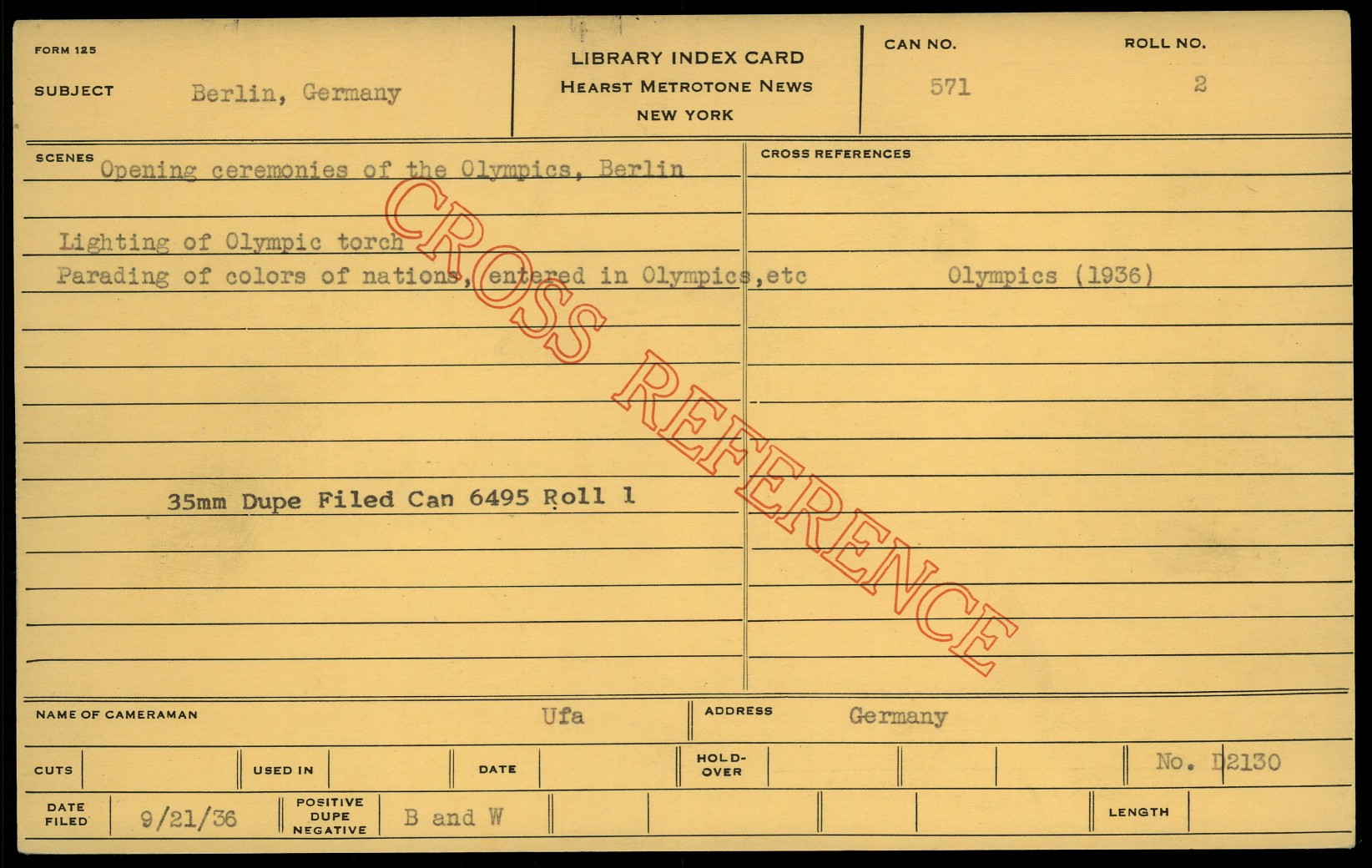 FORM 125

SUBJECT Berlin, Germany

LIBRARY INDEX CARD
HEARST METROTONE NEWS
NEW YORK

CAN NO. 571

ROLL NO. 2

SCENES Opening ceremonies of the Olympics, Berlin

Lighting of Olympic torch
Parading of colors of nations, entered in Olympics,etc

35mm Dupe Filed Can 6495 Roll 1

CROSS REFERENCES

Olympics (1936)

NAME OF CAMERAMAN Ufa

ADDRESS Germany

CUTS

USED IN

DATE

HOLD-OVER

No. D2130

DATE FILED 9/21/36

POSITIVE DUPE NEGATIVE B and W

LENGTH

CROSS REFERENCE